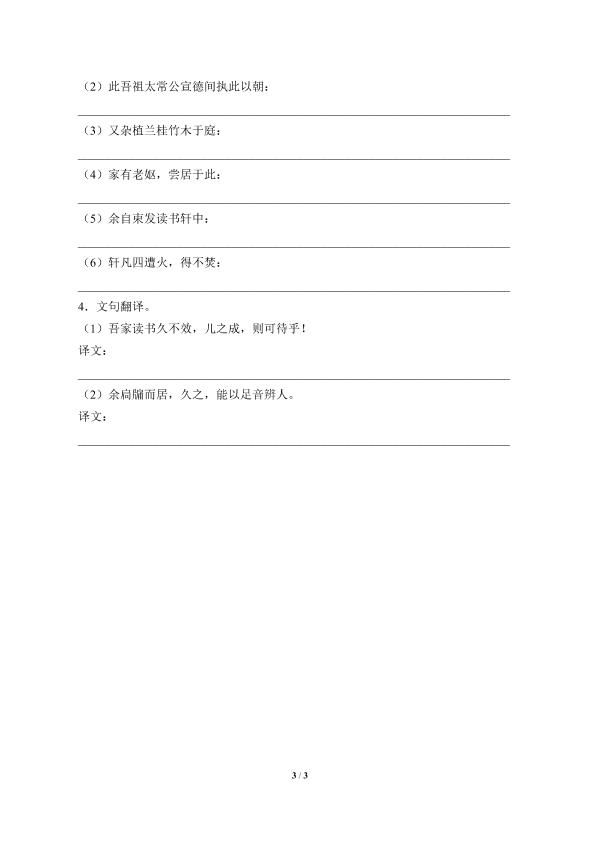 （2）此吾祖太常公宣德间执此以朝：

（3）又杂植兰桂竹木于庭：

（4）家有老妪，尝居于此：

（5）余自束发读书轩中：

（6）轩凡四遭火，得不焚：

4．文句翻译。
（1）吾家读书久不效，儿之成，则可待乎！
译文：

（2）余扃牖而居，久之，能以足音辨人。
译文：

3 / 3